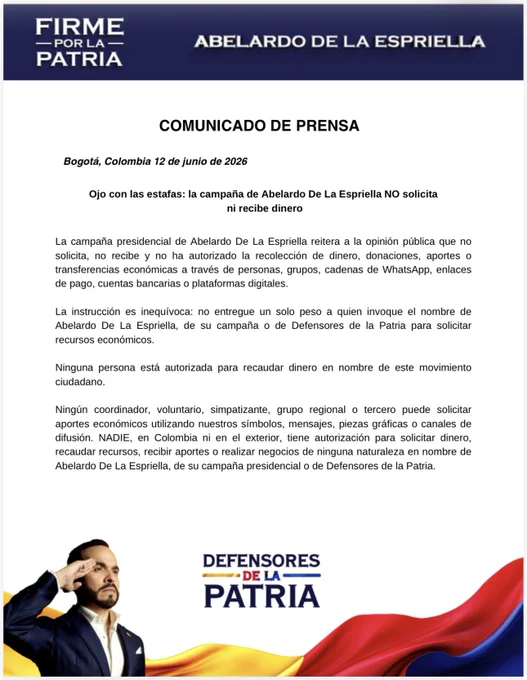 FIRME
POR LA
PATRIA

ABELARDO DE LA ESPRIELLA

COMUNICADO DE PRENSA

Bogotá, Colombia 12 de junio de 2026

Ojo con las estafas: la campaña de Abelardo De La Espriella NO solicita ni recibe dinero

La campaña presidencial de Abelardo De La Espriella reitera a la opinión pública que no solicita, no recibe y no ha autorizado la recolección de dinero, donaciones, aportes o transferencias económicas a través de personas, grupos, cadenas de WhatsApp, enlaces de pago, cuentas bancarias o plataformas digitales.

La instrucción es inequívoca: no entregue un solo peso a quien invoque el nombre de Abelardo De La Espriella, de su campaña o de Defensores de la Patria para solicitar recursos económicos.

Ninguna persona está autorizada para recaudar dinero en nombre de este movimiento ciudadano.

Ningún coordinador, voluntario, simpatizante, grupo regional o tercero puede solicitar aportes económicos utilizando nuestros símbolos, mensajes, piezas gráficas o canales de difusión. NADIE, en Colombia ni en el exterior, tiene autorización para solicitar dinero, recaudar recursos, recibir aportes o realizar negocios de ninguna naturaleza en nombre de Abelardo De La Espriella, de su campaña presidencial o de Defensores de la Patria.

DEFENSORES
DE LA
PATRIA